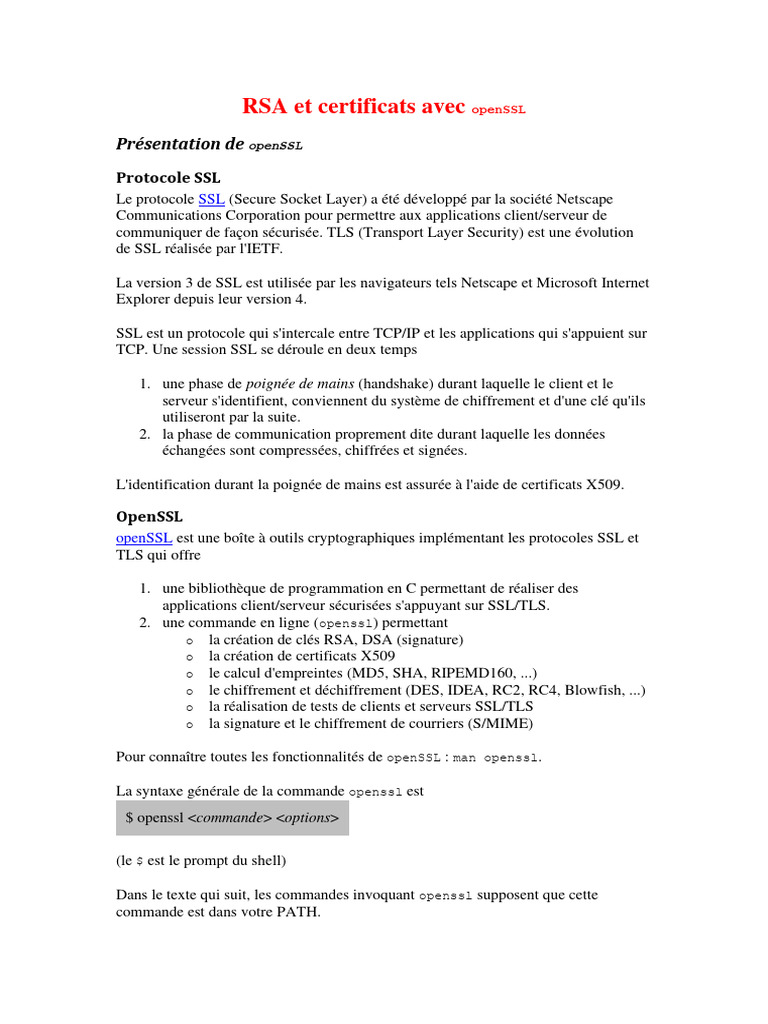 RSA et certificats avec openSSL

Présentation de openSSL

Protocole SSL

Le protocole SSL (Secure Socket Layer) a été développé par la société Netscape Communications Corporation pour permettre aux applications client/serveur de communiquer de façon sécurisée. TLS (Transport Layer Security) est une évolution de SSL réalisée par l'IETF.

La version 3 de SSL est utilisée par les navigateurs tels Netscape et Microsoft Internet Explorer depuis leur version 4.

SSL est un protocole qui s'intercale entre TCP/IP et les applications qui s'appuient sur TCP. Une session SSL se déroule en deux temps

1. une phase de poignée de mains (handshake) durant laquelle le client et le serveur s'identifient, conviennent du système de chiffrement et d'une clé qu'ils utiliseront par la suite.
2. la phase de communication proprement dite durant laquelle les données échangées sont compressées, chiffrées et signées.

L'identification durant la poignée de mains est assurée à l'aide de certificats X509.

OpenSSL

openSSL est une boîte à outils cryptographiques implémentant les protocoles SSL et TLS qui offre

1. une bibliothèque de programmation en C permettant de réaliser des applications client/serveur sécurisées s'appuyant sur SSL/TLS.
2. une commande en ligne (openssl) permettant
 o la création de clés RSA, DSA (signature)
 o la création de certificats X509
 o le calcul d'empreintes (MD5, SHA, RIPEMD160, ...)
 o le chiffrement et déchiffrement (DES, IDEA, RC2, RC4, Blowfish, ...)
 o la réalisation de tests de clients et serveurs SSL/TLS
 o la signature et le chiffrement de courriers (S/MIME)

Pour connaître toutes les fonctionnalités de openSSL : man openssl.

La syntaxe générale de la commande openssl est

$ openssl <commande> <options>

(le $ est le prompt du shell)

Dans le texte qui suit, les commandes invoquant openssl supposent que cette commande est dans votre PATH.